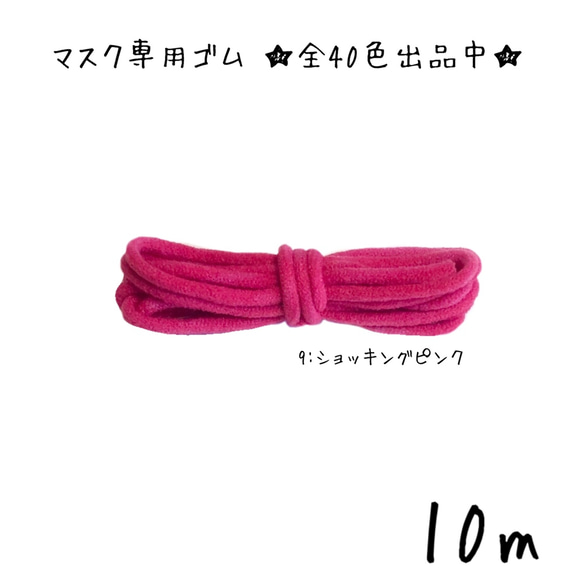 マスク専用ゴム ★全40色出品中★

9:ショッキングピンク

10m